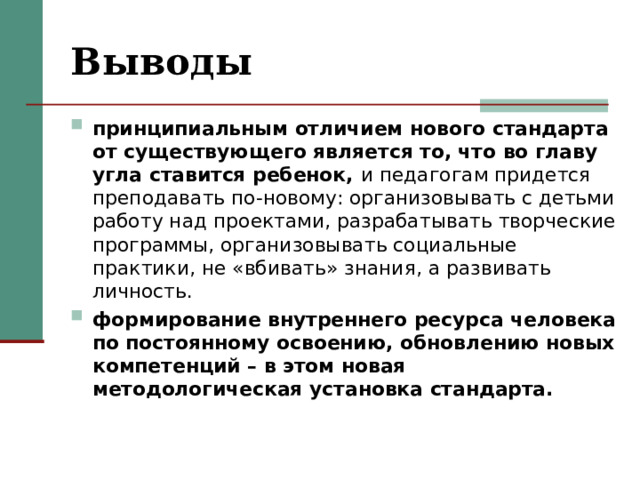 Выводы

принципиальным отличием нового стандарта от существующего является то, что во главу угла ставится ребенок, и педагогам придется преподавать по-новому: организовывать с детьми работу над проектами, разрабатывать творческие программы, организовывать социальные практики, не «вбивать» знания, а развивать личность.

формирование внутреннего ресурса человека по постоянному освоению, обновлению новых компетенций – в этом новая методологическая установка стандарта.